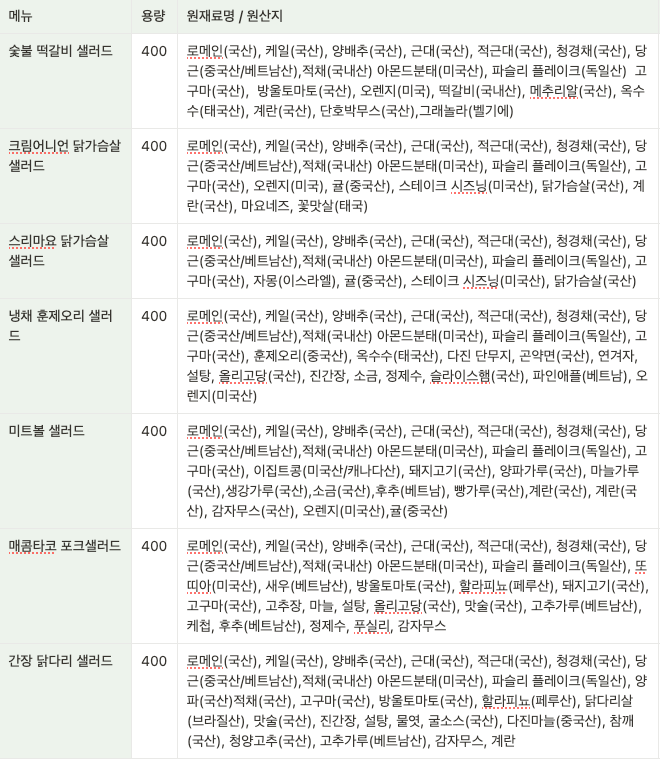 | 메뉴 | 용량 | 원재료명 / 원산지 |
|---|---|---|
| 숯불 떡갈비 샐러드 | 400 | 로메인(국산), 케일(국산), 양배추(국산), 근대(국산), 적근대(국산), 청경채(국산), 당근(중국산/베트남산),적채(국내산) 아몬드분태(미국산), 파슬리 플레이크(독일산) 고구마(국산), 방울토마토(국산), 오렌지(미국), 떡갈비(국내산), 메추리알(국산), 옥수수(태국산), 계란(국산), 단호박무스(국산),그래놀라(벨기에) |
| 크림어니언 닭가슴살 샐러드 | 400 | 로메인(국산), 케일(국산), 양배추(국산), 근대(국산), 적근대(국산), 청경채(국산), 당근(중국산/베트남산),적채(국내산) 아몬드분태(미국산), 파슬리 플레이크(독일산), 고구마(국산), 오렌지(미국), 귤(중국산), 스테이크 시즈닝(미국산), 닭가슴살(국산), 계란(국산), 마요네즈, 꽃맛살(태국) |
| 스리마요 닭가슴살 샐러드 | 400 | 로메인(국산), 케일(국산), 양배추(국산), 근대(국산), 적근대(국산), 청경채(국산), 당근(중국산/베트남산),적채(국내산) 아몬드분태(미국산), 파슬리 플레이크(독일산), 고구마(국산), 자몽(이스라엘), 귤(중국산), 스테이크 시즈닝(미국산), 닭가슴살(국산) |
| 냉채 훈제오리 샐러드 | 400 | 로메인(국산), 케일(국산), 양배추(국산), 근대(국산), 적근대(국산), 청경채(국산), 당근(중국산/베트남산),적채(국내산) 아몬드분태(미국산), 파슬리 플레이크(독일산), 고구마(국산), 훈제오리(중국산), 옥수수(태국산), 다진 단무지, 곤약면(국산), 연겨자, 설탕, 올리고당(국산), 진간장, 소금, 정제수, 슬라이스햄(국산), 파인애플(베트남), 오렌지(미국산) |
| 미트볼 샐러드 | 400 | 로메인(국산), 케일(국산), 양배추(국산), 근대(국산), 적근대(국산), 청경채(국산), 당근(중국산/베트남산),적채(국내산) 아몬드분태(미국산), 파슬리 플레이크(독일산), 고구마(국산), 이집트콩(미국산/캐나다산), 돼지고기(국산), 양파가루(국산), 마늘가루(국산),생강가루(국산),소금(국산),후추(베트남), 빵가루(국산),계란(국산), 계란(국산), 감자무스(국산), 오렌지(미국산),귤(중국산) |
| 매콤타코 포크샐러드 | 400 | 로메인(국산), 케일(국산), 양배추(국산), 근대(국산), 적근대(국산), 청경채(국산), 당근(중국산/베트남산),적채(국내산) 아몬드분태(미국산), 파슬리 플레이크(독일산), 또띠아(미국산), 새우(베트남산), 방울토마토(국산), 할라피뇨(페루산), 돼지고기(국산), 고구마(국산), 고추장, 마늘, 설탕, 올리고당(국산), 맛술(국산), 고추가루(베트남산), 케첩, 후추(베트남산), 정제수, 푸실리, 감자무스 |
| 간장 닭다리 샐러드 | 400 | 로메인(국산), 케일(국산), 양배추(국산), 근대(국산), 적근대(국산), 청경채(국산), 당근(중국산/베트남산),적채(국내산) 아몬드분태(미국산), 파슬리 플레이크(독일산), 양파(국산)적채(국산), 고구마(국산), 방울토마토(국산), 할라피뇨(페루산), 닭다리살(브라질산), 맛술(국산), 진간장, 설탕, 물엿, 굴소스(국산), 다진마늘(중국산), 참깨(국산), 청양고추(국산), 고추가루(베트남산), 감자무스, 계란 |